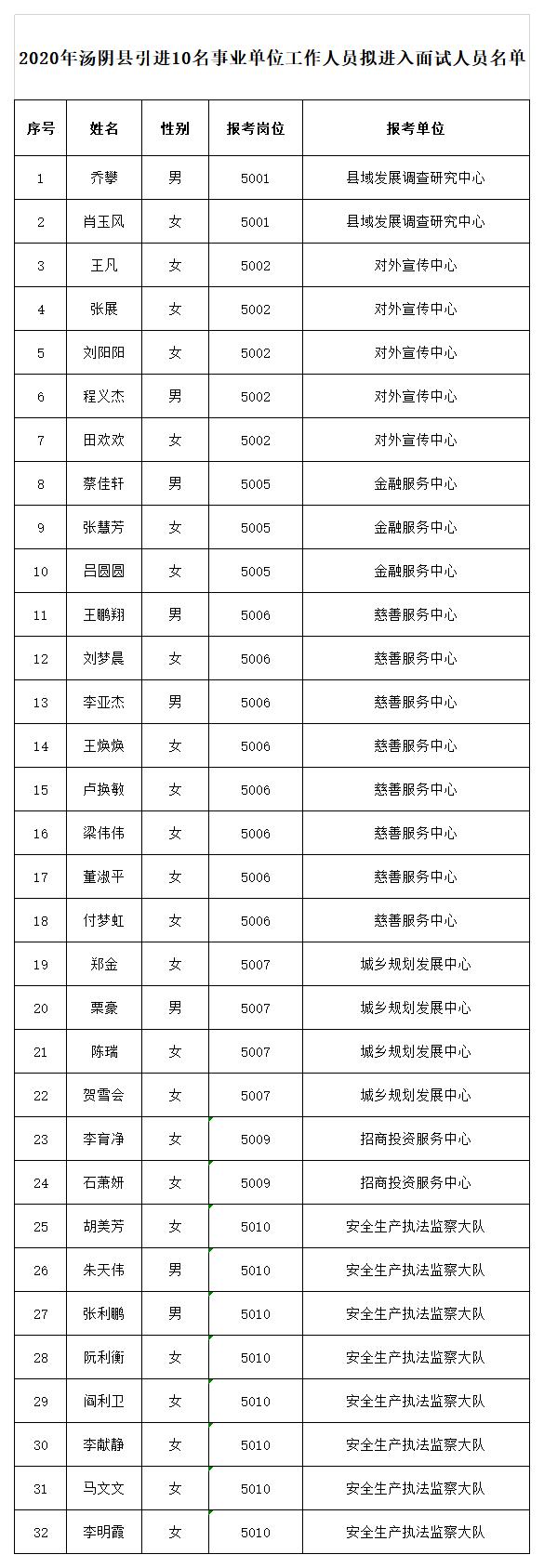 2020年汤阴县引进10名事业单位工作人员拟进入面试人员名单

| 序号 | 姓名 | 性别 | 报考岗位 | 报考单位 |
|---|---|---|---|---|
| 1 | 乔攀 | 男 | 5001 | 县域发展调查研究中心 |
| 2 | 肖玉风 | 女 | 5001 | 县域发展调查研究中心 |
| 3 | 王凡 | 女 | 5002 | 对外宣传中心 |
| 4 | 张展 | 女 | 5002 | 对外宣传中心 |
| 5 | 刘阳阳 | 女 | 5002 | 对外宣传中心 |
| 6 | 程义杰 | 男 | 5002 | 对外宣传中心 |
| 7 | 田欢欢 | 女 | 5002 | 对外宣传中心 |
| 8 | 蔡佳轩 | 男 | 5005 | 金融服务中心 |
| 9 | 张慧芳 | 女 | 5005 | 金融服务中心 |
| 10 | 吕圆圆 | 女 | 5005 | 金融服务中心 |
| 11 | 王鹏翔 | 男 | 5006 | 慈善服务中心 |
| 12 | 刘梦晨 | 女 | 5006 | 慈善服务中心 |
| 13 | 李亚杰 | 男 | 5006 | 慈善服务中心 |
| 14 | 王焕焕 | 女 | 5006 | 慈善服务中心 |
| 15 | 卢换敏 | 女 | 5006 | 慈善服务中心 |
| 16 | 梁伟伟 | 女 | 5006 | 慈善服务中心 |
| 17 | 董淑平 | 女 | 5006 | 慈善服务中心 |
| 18 | 付梦虹 | 女 | 5006 | 慈善服务中心 |
| 19 | 郑金 | 女 | 5007 | 城乡规划发展中心 |
| 20 | 栗豪 | 男 | 5007 | 城乡规划发展中心 |
| 21 | 陈瑞 | 女 | 5007 | 城乡规划发展中心 |
| 22 | 贺雪会 | 女 | 5007 | 城乡规划发展中心 |
| 23 | 李育净 | 女 | 5009 | 招商投资服务中心 |
| 24 | 石萧妍 | 女 | 5009 | 招商投资服务中心 |
| 25 | 胡美芳 | 女 | 5010 | 安全生产执法监察大队 |
| 26 | 朱天伟 | 男 | 5010 | 安全生产执法监察大队 |
| 27 | 张利鹏 | 男 | 5010 | 安全生产执法监察大队 |
| 28 | 阮利衡 | 女 | 5010 | 安全生产执法监察大队 |
| 29 | 阎利卫 | 女 | 5010 | 安全生产执法监察大队 |
| 30 | 李献静 | 女 | 5010 | 安全生产执法监察大队 |
| 31 | 马文文 | 女 | 5010 | 安全生产执法监察大队 |
| 32 | 李明霞 | 女 | 5010 | 安全生产执法监察大队 |